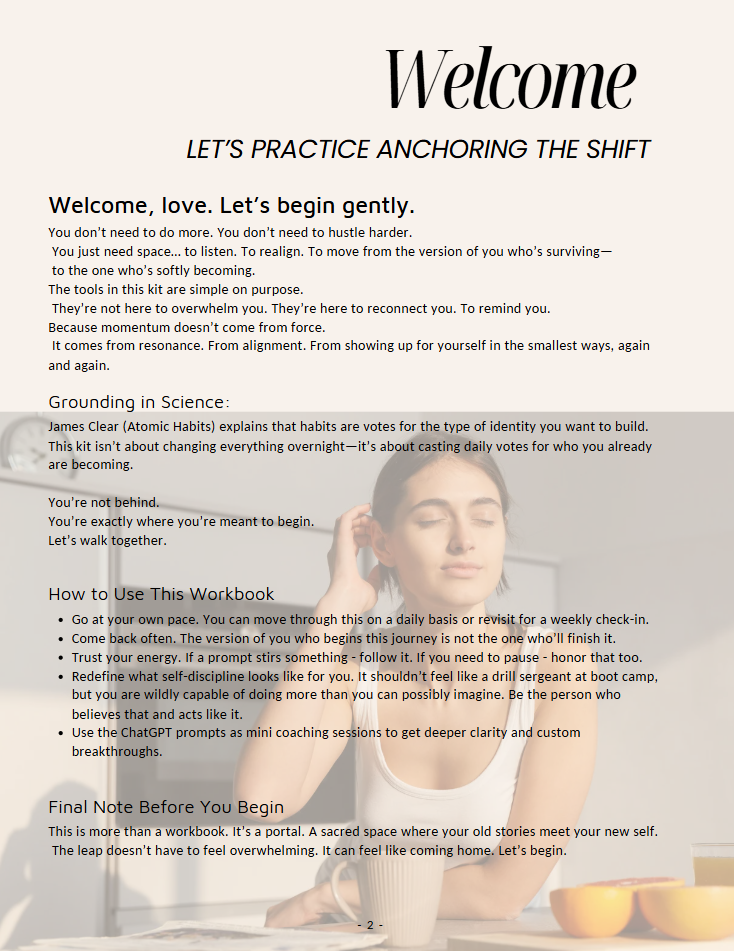 Welcome

LET'S PRACTICE ANCHORING THE SHIFT

Welcome, love. Let's begin gently.

You don't need to do more. You don't need to hustle harder.
You just need space… to listen. To realign. To move from the version of you who's surviving—
to the one who's softly becoming.
The tools in this kit are simple on purpose.
They're not here to overwhelm you. They're here to reconnect you. To remind you.
Because momentum doesn't come from force.
It comes from resonance. From alignment. From showing up for yourself in the smallest ways, again and again.

Grounding in Science:

James Clear (Atomic Habits) explains that habits are votes for the type of identity you want to build. This kit isn't about changing everything overnight—it's about casting daily votes for who you already are becoming.

You're not behind.
You're exactly where you're meant to begin.
Let's walk together.

How to Use This Workbook

• Go at your own pace. You can move through this on a daily basis or revisit for a weekly check-in.
• Come back often. The version of you who begins this journey is not the one who'll finish it.
• Trust your energy. If a prompt stirs something - follow it. If you need to pause - honor that too.
• Redefine what self-discipline looks like for you. It shouldn't feel like a drill sergeant at boot camp, but you are wildly capable of doing more than you can possibly imagine. Be the person who believes that and acts like it.
• Use the ChatGPT prompts as mini coaching sessions to get deeper clarity and custom breakthroughs.

Final Note Before You Begin

This is more than a workbook. It's a portal. A sacred space where your old stories meet your new self. The leap doesn't have to feel overwhelming. It can feel like coming home. Let's begin.

- 2 -